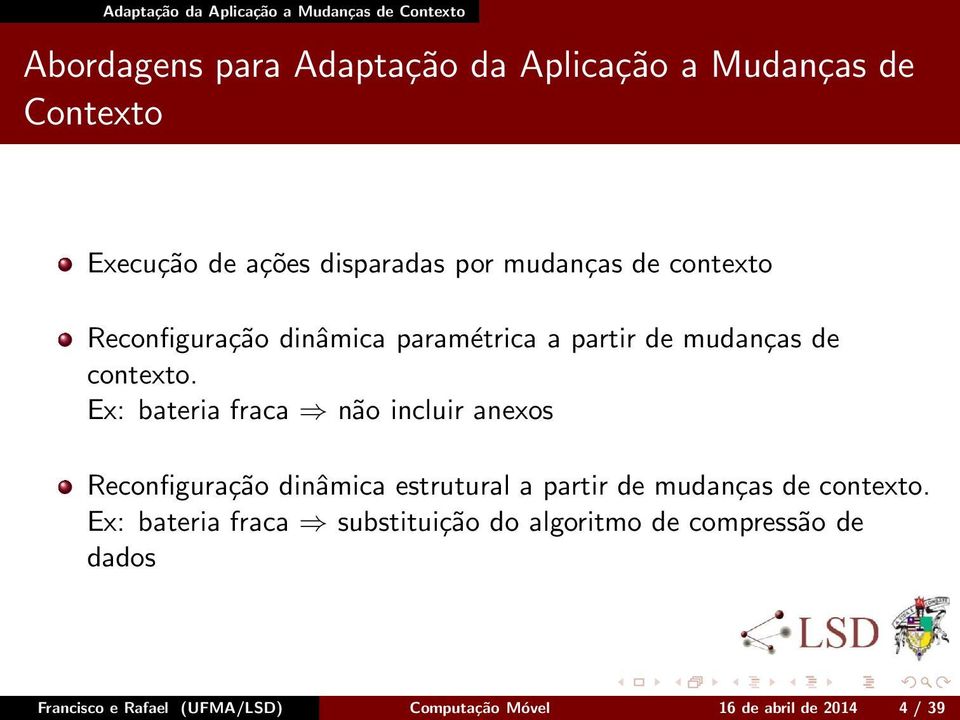 Adaptação da Aplicação a Mudanças de Contexto

Abordagens para Adaptação da Aplicação a Mudanças de Contexto

Execução de ações disparadas por mudanças de contexto

Reconfiguração dinâmica paramétrica a partir de mudanças de contexto.
Ex: bateria fraca $\Rightarrow$ não incluir anexos

Reconfiguração dinâmica estrutural a partir de mudanças de contexto.
Ex: bateria fraca $\Rightarrow$ substituição do algoritmo de compressão de dados

LSD

Francisco e Rafael (UFMA/LSD) Computação Móvel 16 de abril de 2014 4 / 39